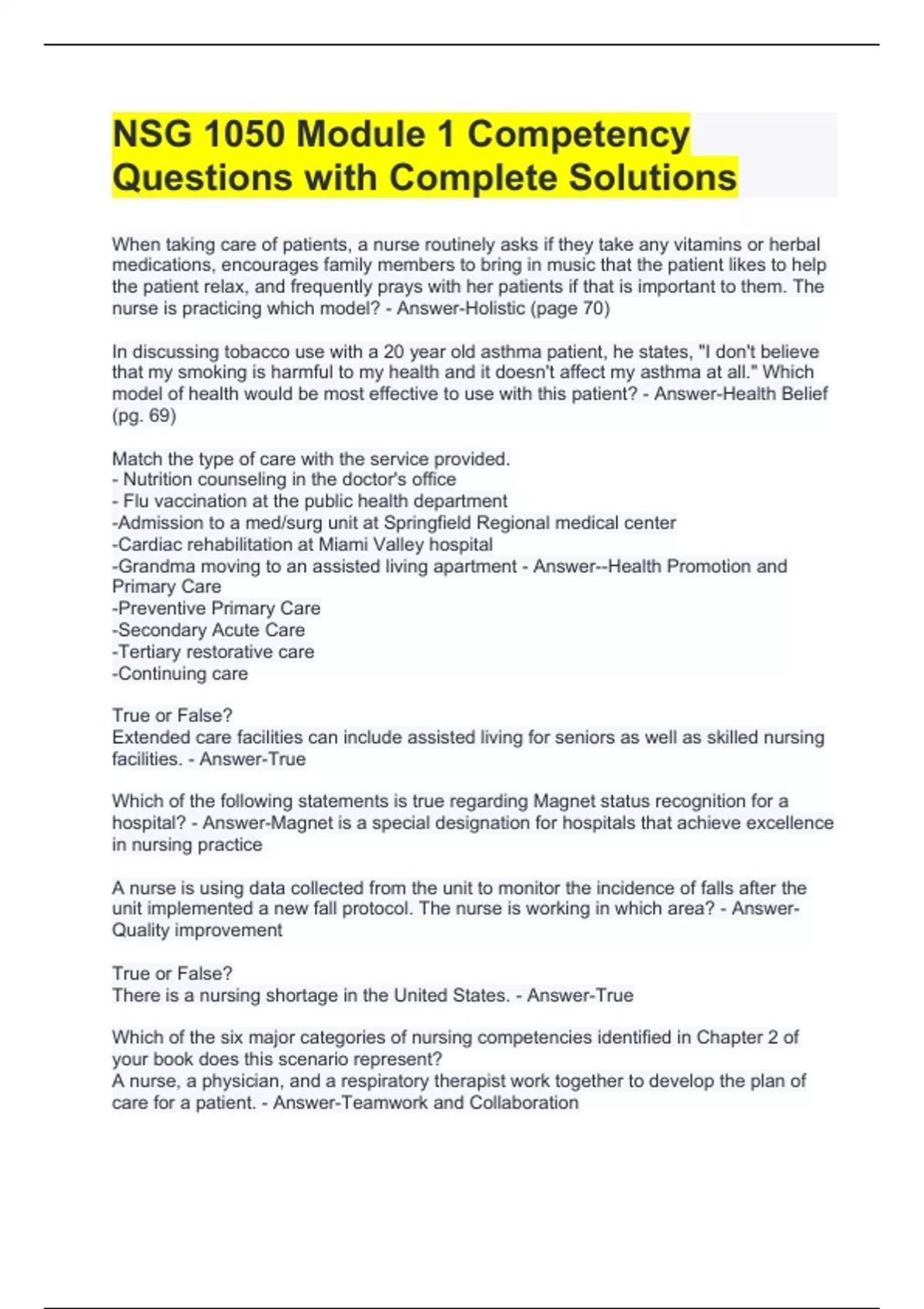 NSG 1050 Module 1 Competency Questions with Complete Solutions

When taking care of patients, a nurse routinely asks if they take any vitamins or herbal medications, encourages family members to bring in music that the patient likes to help the patient relax, and frequently prays with her patients if that is important to them. The nurse is practicing which model? - Answer-Holistic (page 70)

In discussing tobacco use with a 20 year old asthma patient, he states, "I don't believe that my smoking is harmful to my health and it doesn't affect my asthma at all." Which model of health would be most effective to use with this patient? - Answer-Health Belief (pg. 69)

Match the type of care with the service provided.
- Nutrition counseling in the doctor's office
- Flu vaccination at the public health department
-Admission to a med/surg unit at Springfield Regional medical center
-Cardiac rehabilitation at Miami Valley hospital
-Grandma moving to an assisted living apartment - Answer--Health Promotion and Primary Care
-Preventive Primary Care
-Secondary Acute Care
-Tertiary restorative care
-Continuing care

True or False?
Extended care facilities can include assisted living for seniors as well as skilled nursing facilities. - Answer-True

Which of the following statements is true regarding Magnet status recognition for a hospital? - Answer-Magnet is a special designation for hospitals that achieve excellence in nursing practice

A nurse is using data collected from the unit to monitor the incidence of falls after the unit implemented a new fall protocol. The nurse is working in which area? - Answer-Quality improvement

True or False?
There is a nursing shortage in the United States. - Answer-True

Which of the six major categories of nursing competencies identified in Chapter 2 of your book does this scenario represent?
A nurse, a physician, and a respiratory therapist work together to develop the plan of care for a patient. - Answer-Teamwork and Collaboration